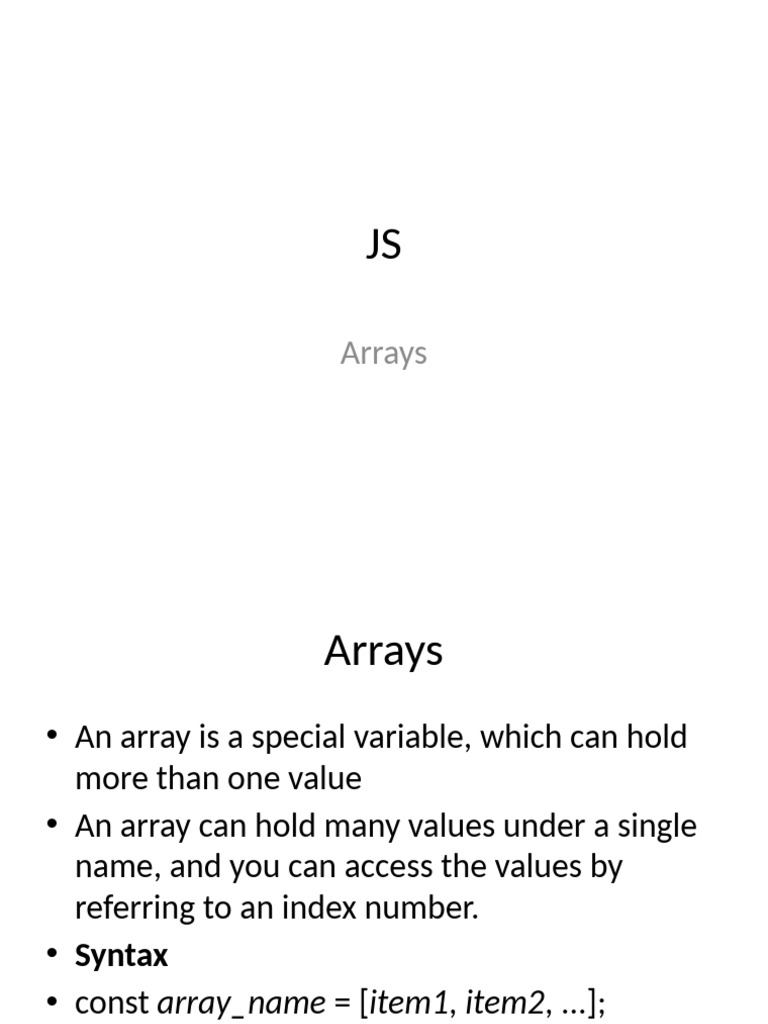 JS

Arrays

Arrays

• An array is a special variable, which can hold more than one value
• An array can hold many values under a single name, and you can access the values by referring to an index number.
• Syntax
• const array_name = [item1, item2, ...];